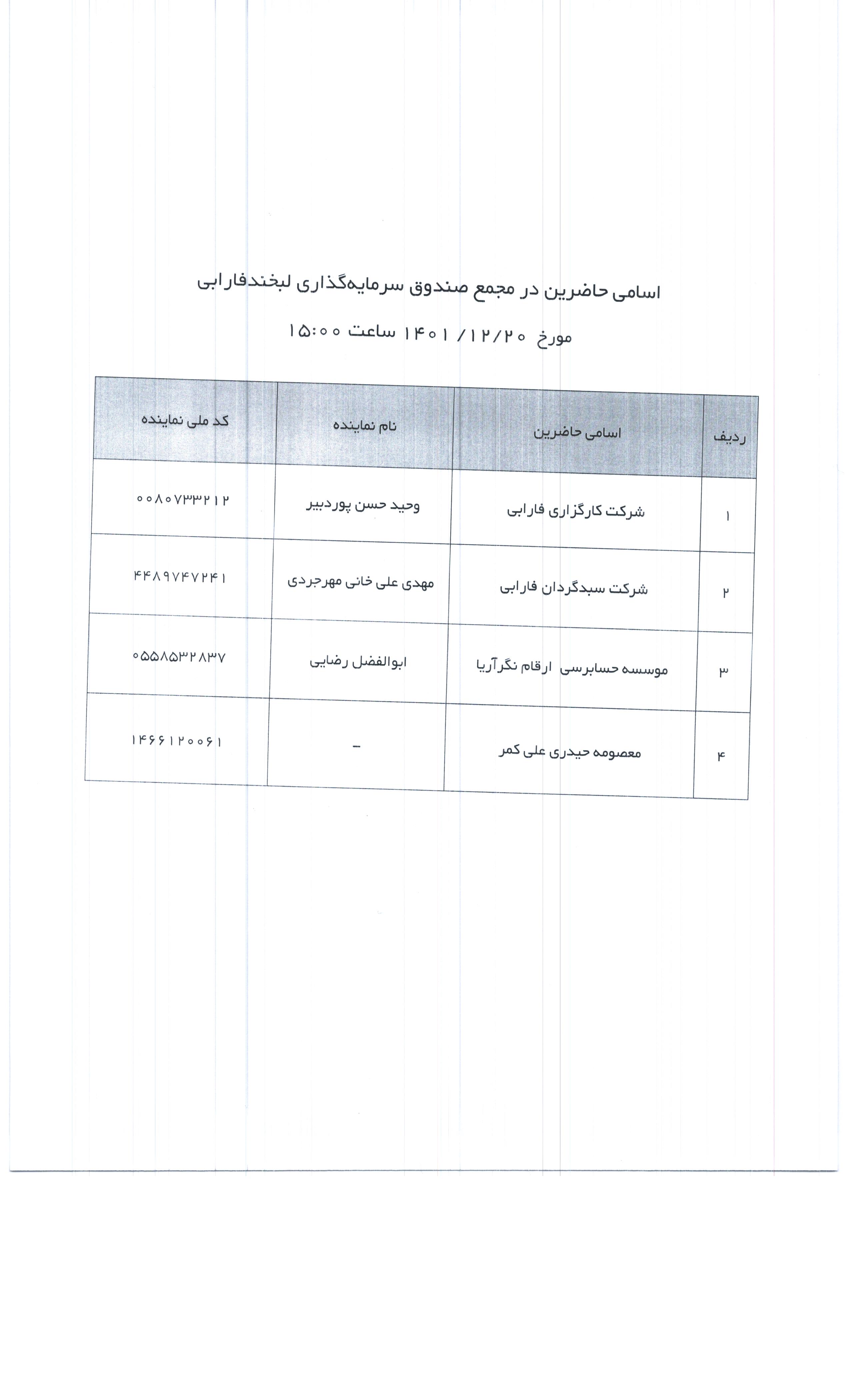 اسامی حاضرین در مجمع صندوق سرمایه‌گذاری لبخندفارابی

مورخ ۱۴۰۱/۱۲/۲۰ ساعت ۱۵:۰۰

| ردیف | اسامی حاضرین | نام نماینده | کد ملی نماینده |
|---|---|---|---|
| ۱ | شرکت کارگزاری فارابی | وحید حسن پوردبیر | ۰۰۸۰۷۳۳۲۱۲ |
| ۲ | شرکت سبدگردان فارابی | مهدی علی خانی مهرجردی | ۴۴۸۹۷۴۷۲۴۱ |
| ۳ | موسسه حسابرسی ارقام نگرآریا | ابوالفضل رضایی | ۰۵۵۸۵۳۲۸۳۷ |
| ۴ | معصومه حیدری علی کمر | - | ۱۴۶۶۱۲۰۰۶۱ |